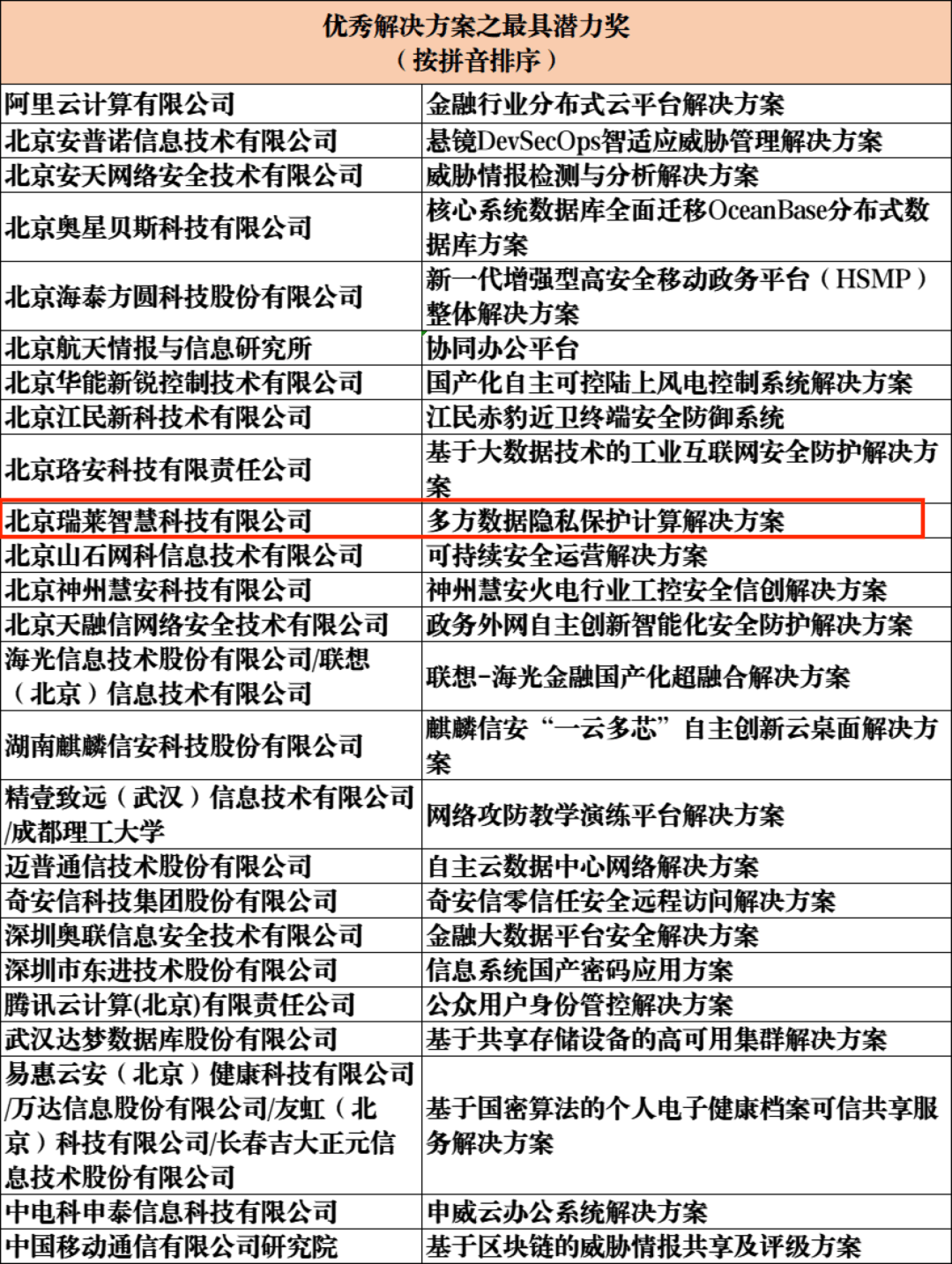 | 优秀解决方案之最具潜力奖（按拼音排序） | |
|---|---|
| 阿里云计算有限公司 | 金融行业分布式云平台解决方案 |
| 北京安普诺信息技术有限公司 | 悬镜DevSecOps智适应威胁管理解决方案 |
| 北京安天网络安全技术有限公司 | 威胁情报检测与分析解决方案 |
| 北京奥星贝斯科技有限公司 | 核心系统数据库全面迁移OceanBase分布式数据库方案 |
| 北京海泰方圆科技股份有限公司 | 新一代增强型高安全移动政务平台（HSMP）整体解决方案 |
| 北京航天情报与信息研究所 | 协同办公平台 |
| 北京华能新锐控制技术有限公司 | 国产化自主可控陆上风电控制系统解决方案 |
| 北京江民新科技术有限公司 | 江民赤豹近卫终端安全防御系统 |
| 北京珞安科技有限责任公司 | 基于大数据技术的工业互联网安全防护解决方案 |
| 北京瑞莱智慧科技有限公司 | 多方数据隐私保护计算解决方案 |
| 北京山石网科信息技术有限公司 | 可持续安全运营解决方案 |
| 北京神州慧安科技有限公司 | 神州慧安火电行业工控安全信创解决方案 |
| 北京天融信网络安全技术有限公司 | 政务外网自主创新智能化安全防护解决方案 |
| 海光信息技术股份有限公司/联想（北京）信息技术有限公司 | 联想-海光金融国产化超融合解决方案 |
| 湖南麒麟信安科技股份有限公司 | 麒麟信安“一云多芯”自主创新云桌面解决方案 |
| 精壹致远（武汉）信息技术有限公司/成都理工大学 | 网络攻防教学演练平台解决方案 |
| 迈普通信技术股份有限公司 | 自主云数据中心网络解决方案 |
| 奇安信科技集团股份有限公司 | 奇安信零信任安全远程访问解决方案 |
| 深圳奥联信息安全技术有限公司 | 金融大数据平台安全解决方案 |
| 深圳市东进技术股份有限公司 | 信息系统国产密码应用方案 |
| 腾讯云计算(北京)有限责任公司 | 公众用户身份管控解决方案 |
| 武汉达梦数据库股份有限公司 | 基于共享存储设备的高可用集群解决方案 |
| 易惠云安（北京）健康科技有限公司/万达信息股份有限公司/友虹（北京）科技有限公司/长春吉大正元信息技术股份有限公司 | 基于国密算法的个人电子健康档案可信共享服务解决方案 |
| 中电科申泰信息科技有限公司 | 申威云办公系统解决方案 |
| 中国移动通信有限公司研究院 | 基于区块链的威胁情报共享及评级方案 |